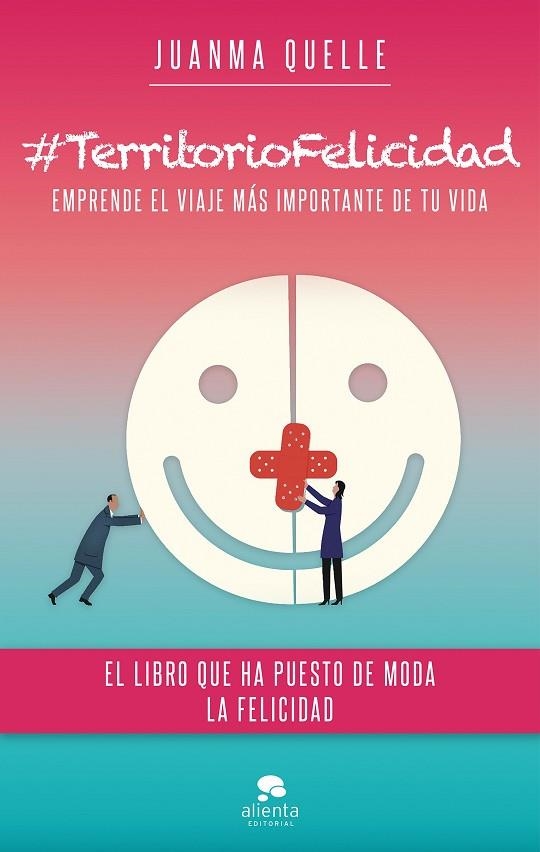 JUANMA QUELLE

#TerritorioFelicidad

EMPRENDE EL VIAJE MÁS IMPORTANTE DE TU VIDA

EL LIBRO QUE HA PUESTO DE MODA LA FELICIDAD

alienta
EDITORIAL